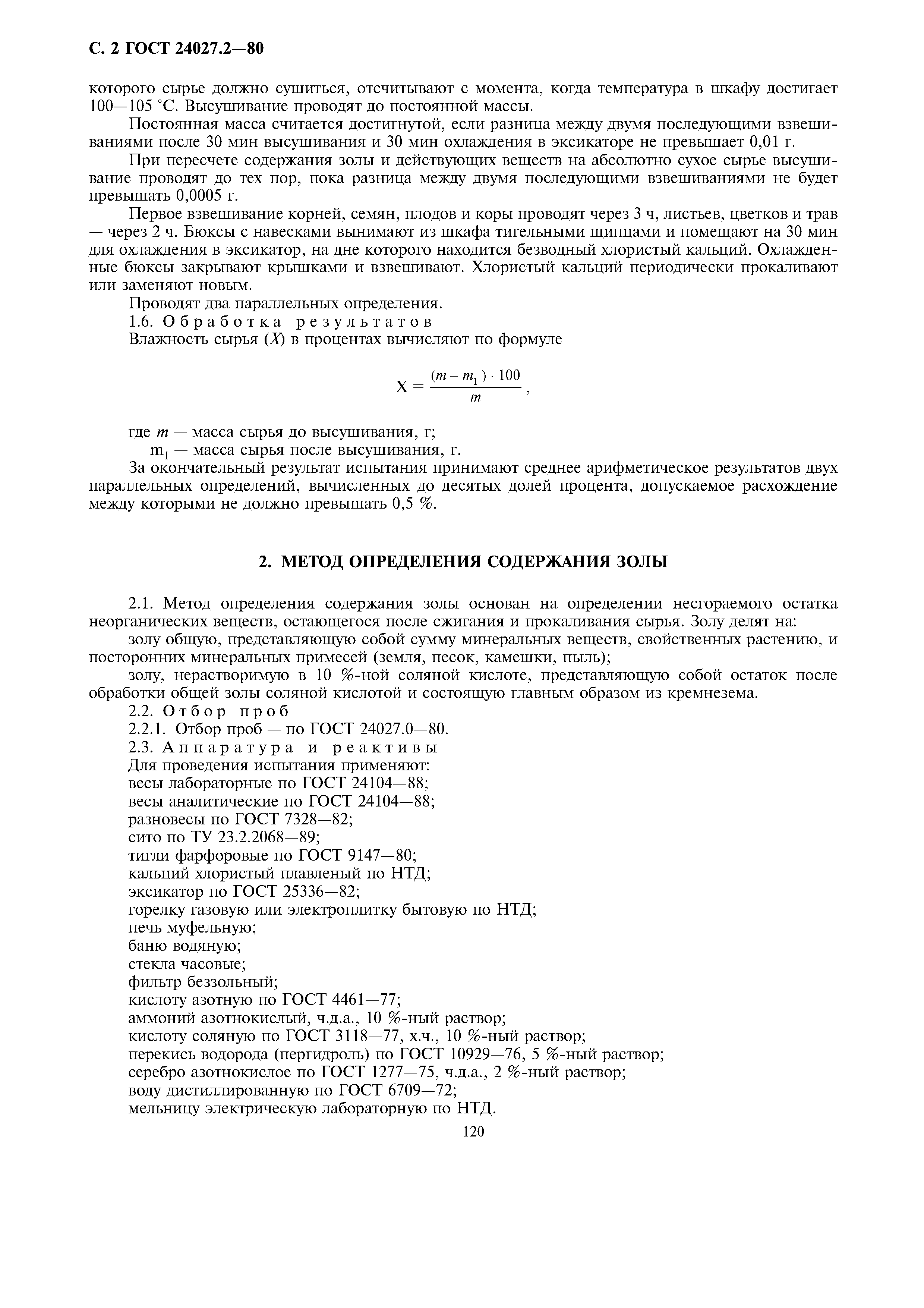 С. 2 ГОСТ 24027.2—80

которого сырье должно сушиться, отсчитывают с момента, когда температура в шкафу достигает 100—105 °С. Высушивание проводят до постоянной массы.

Постоянная масса считается достигнутой, если разница между двумя последующими взвешиваниями после 30 мин высушивания и 30 мин охлаждения в эксикаторе не превышает 0,01 г.

При пересчете содержания золы и действующих веществ на абсолютно сухое сырье высушивание проводят до тех пор, пока разница между двумя последующими взвешиваниями не будет превышать 0,0005 г.

Первое взвешивание корней, семян, плодов и коры проводят через 3 ч, листьев, цветков и трав — через 2 ч. Бюксы с навесками вынимают из шкафа тигельными щипцами и помещают на 30 мин для охлаждения в эксикатор, на дне которого находится безводный хлористый кальций. Охлажденные бюксы закрывают крышками и взвешивают. Хлористый кальций периодически прокаливают или заменяют новым.

Проводят два параллельных определения.

1.6. Обработка результатов

Влажность сырья ($X$) в процентах вычисляют по формуле

$X = \frac{(m - m_1) \cdot 100}{m}$,

где $m$ — масса сырья до высушивания, г;

$m_1$ — масса сырья после высушивания, г.

За окончательный результат испытания принимают среднее арифметическое результатов двух параллельных определений, вычисленных до десятых долей процента, допускаемое расхождение между которыми не должно превышать 0,5 %.

2. МЕТОД ОПРЕДЕЛЕНИЯ СОДЕРЖАНИЯ ЗОЛЫ

2.1. Метод определения содержания золы основан на определении несгораемого остатка неорганических веществ, остающегося после сжигания и прокаливания сырья. Золу делят на:

золу общую, представляющую собой сумму минеральных веществ, свойственных растению, и посторонних минеральных примесей (земля, песок, камешки, пыль);

золу, нерастворимую в 10 %-ной соляной кислоте, представляющую собой остаток после обработки общей золы соляной кислотой и состоящую главным образом из кремнезема.

2.2. Отбор проб

2.2.1. Отбор проб — по ГОСТ 24027.0—80.

2.3. Аппаратура и реактивы

Для проведения испытания применяют:

весы лабораторные по ГОСТ 24104—88;

весы аналитические по ГОСТ 24104—88;

разновесы по ГОСТ 7328—82;

сито по ТУ 23.2.2068—89;

тигли фарфоровые по ГОСТ 9147—80;

кальций хлористый плавленый по НТД;

эксикатор по ГОСТ 25336—82;

горелку газовую или электроплитку бытовую по НТД;

печь муфельную;

баню водяную;

стекла часовые;

фильтр беззольный;

кислоту азотную по ГОСТ 4461—77;

аммоний азотнокислый, ч.д.а., 10 %-ный раствор;

кислоту соляную по ГОСТ 3118—77, х.ч., 10 %-ный раствор;

перекись водорода (пергидроль) по ГОСТ 10929—76, 5 %-ный раствор;

серебро азотнокислое по ГОСТ 1277—75, ч.д.а., 2 %-ный раствор;

воду дистиллированную по ГОСТ 6709—72;

мельницу электрическую лабораторную по НТД.

120